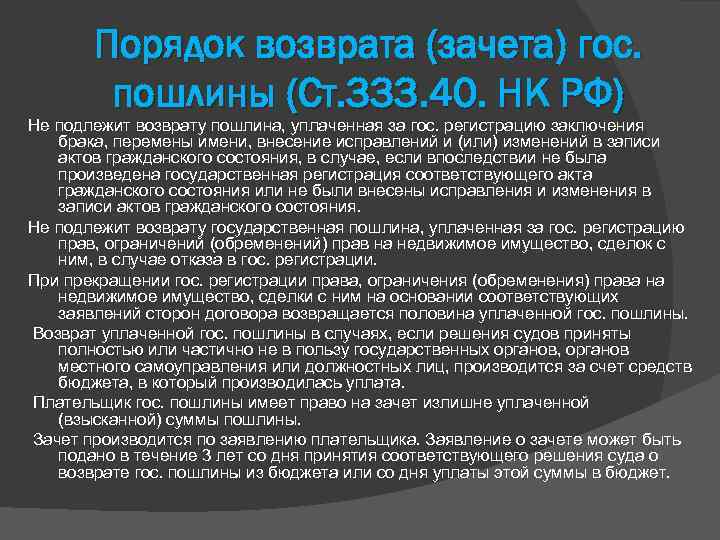 Порядок возврата (зачета) гос. пошлины (Ст.333.40. НК РФ)

Не подлежит возврату пошлина, уплаченная за гос. регистрацию заключения брака, перемены имени, внесение исправлений и (или) изменений в записи актов гражданского состояния, в случае, если впоследствии не была произведена государственная регистрация соответствующего акта гражданского состояния или не были внесены исправления и изменения в записи актов гражданского состояния.

Не подлежит возврату государственная пошлина, уплаченная за гос. регистрацию прав, ограничений (обременений) прав на недвижимое имущество, сделок с ним, в случае отказа в гос. регистрации.

При прекращении гос. регистрации права, ограничения (обременения) права на недвижимое имущество, сделки с ним на основании соответствующих заявлений сторон договора возвращается половина уплаченной гос. пошлины.

Возврат уплаченной гос. пошлины в случаях, если решения судов приняты полностью или частично не в пользу государственных органов, органов местного самоуправления или должностных лиц, производится за счет средств бюджета, в который производилась уплата.

Плательщик гос. пошлины имеет право на зачет излишне уплаченной (взысканной) суммы пошлины.

Зачет производится по заявлению плательщика. Заявление о зачете может быть подано в течение 3 лет со дня принятия соответствующего решения суда о возврате гос. пошлины из бюджета или со дня уплаты этой суммы в бюджет.